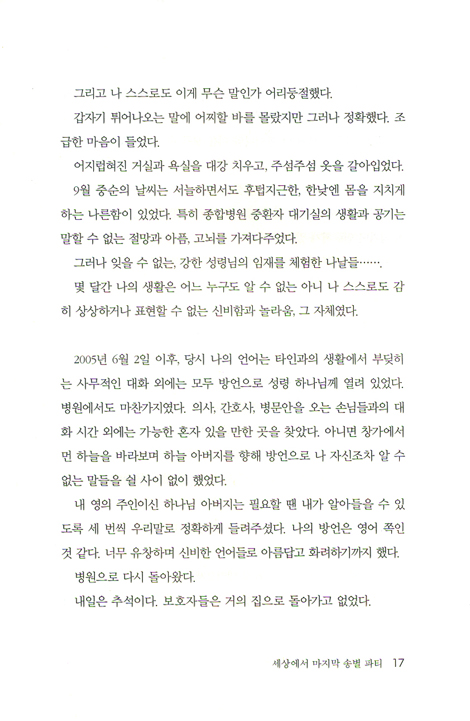 그리고 나 스스로도 이게 무슨 말인가 어리둥절했다.

갑자기 튀어나오는 말에 어찌할 바를 몰랐지만 그러나 정확했다. 조급한 마음이 들었다.

어지럽혀진 거실과 욕실을 대강 치우고, 주섬주섬 옷을 갈아입었다.

9월 중순의 날씨는 서늘하면서도 후텁지근한, 한낮엔 몸을 지치게 하는 나른함이 있었다. 특히 종합병원 중환자 대기실의 생활과 공기는 말할 수 없는 절망과 아픔, 고뇌를 가져다주었다.

그러나 잊을 수 없는, 강한 성령님의 임재를 체험한 나날들…….

몇 달간 나의 생활은 어느 누구도 알 수 없는 아니 나 스스로도 감히 상상하거나 표현할 수 없는 신비함과 놀라움, 그 자체였다.

2005년 6월 2일 이후, 당시 나의 언어는 타인과의 생활에서 부딪히는 사무적인 대화 외에는 모두 방언으로 성령 하나님께 열려 있었다. 병원에서도 마찬가지였다. 의사, 간호사, 병문안을 오는 손님들과의 대화 시간 외에는 가능한 혼자 있을 만한 곳을 찾았다. 아니면 창가에서 먼 하늘을 바라보며 하늘 아버지를 향해 방언으로 나 자신조차 알 수 없는 말들을 쉴 사이 없이 했었다.

내 영의 주인이신 하나님 아버지는 필요할 땐 내가 알아들을 수 있도록 세 번씩 우리말로 정확하게 들려주셨다. 나의 방언은 영어 쪽인 것 같다. 너무 유창하며 신비한 언어들로 아름답고 화려하기까지 했다.

병원으로 다시 돌아왔다.

내일은 추석이다. 보호자들은 거의 집으로 돌아가고 없었다.

세상에서 마지막 송별 파티 17